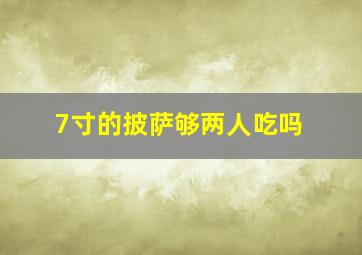 7寸的披萨够两人吃吗